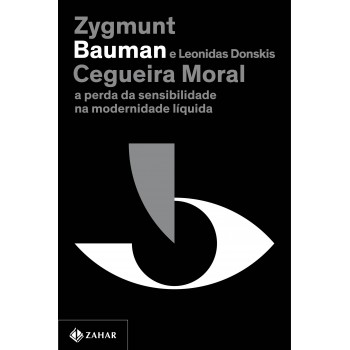 Zygmunt
Bauman e Leonidas Donskis
Cegueira Moral
a perda da sensibilidade na modernidade líquida

ZAHAR